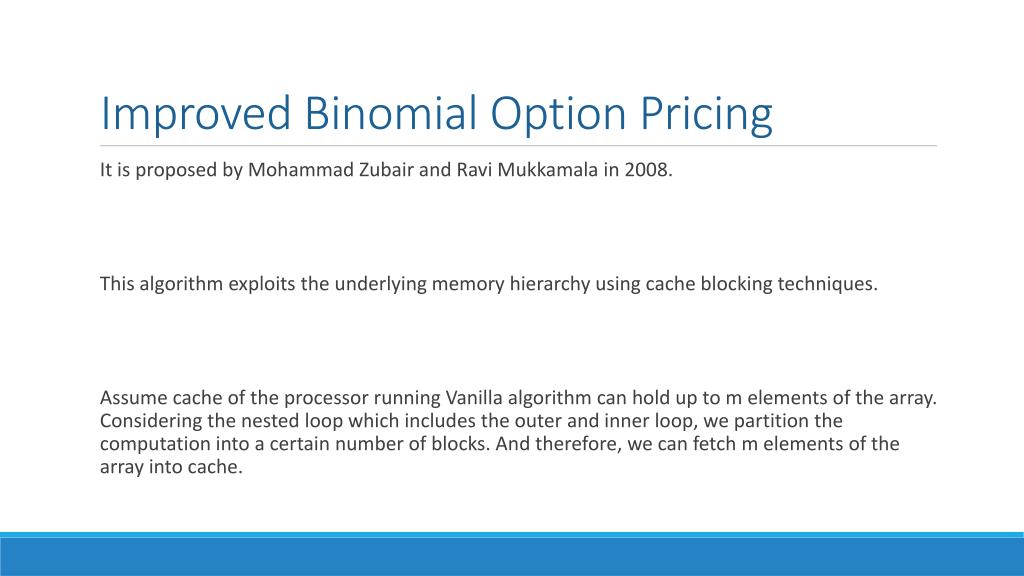 Improved Binomial Option Pricing

It is proposed by Mohammad Zubair and Ravi Mukkamala in 2008.

This algorithm exploits the underlying memory hierarchy using cache blocking techniques.

Assume cache of the processor running Vanilla algorithm can hold up to m elements of the array. Considering the nested loop which includes the outer and inner loop, we partition the computation into a certain number of blocks. And therefore, we can fetch m elements of the array into cache.